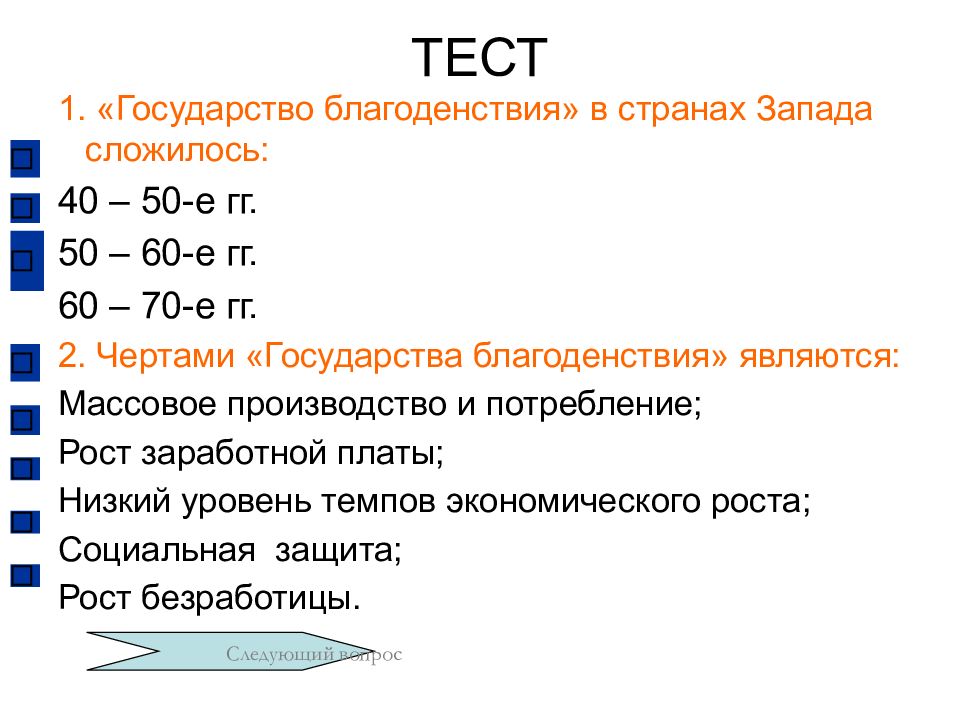 ТЕСТ

1. «Государство благоденствия» в странах Запада сложилось:

40 – 50-е гг.

50 – 60-е гг.

60 – 70-е гг.

2. Чертами «Государства благоденствия» являются:

Массовое производство и потребление;

Рост заработной платы;

Низкий уровень темпов экономического роста;

Социальная защита;

Рост безработицы.

Следующий вопрос